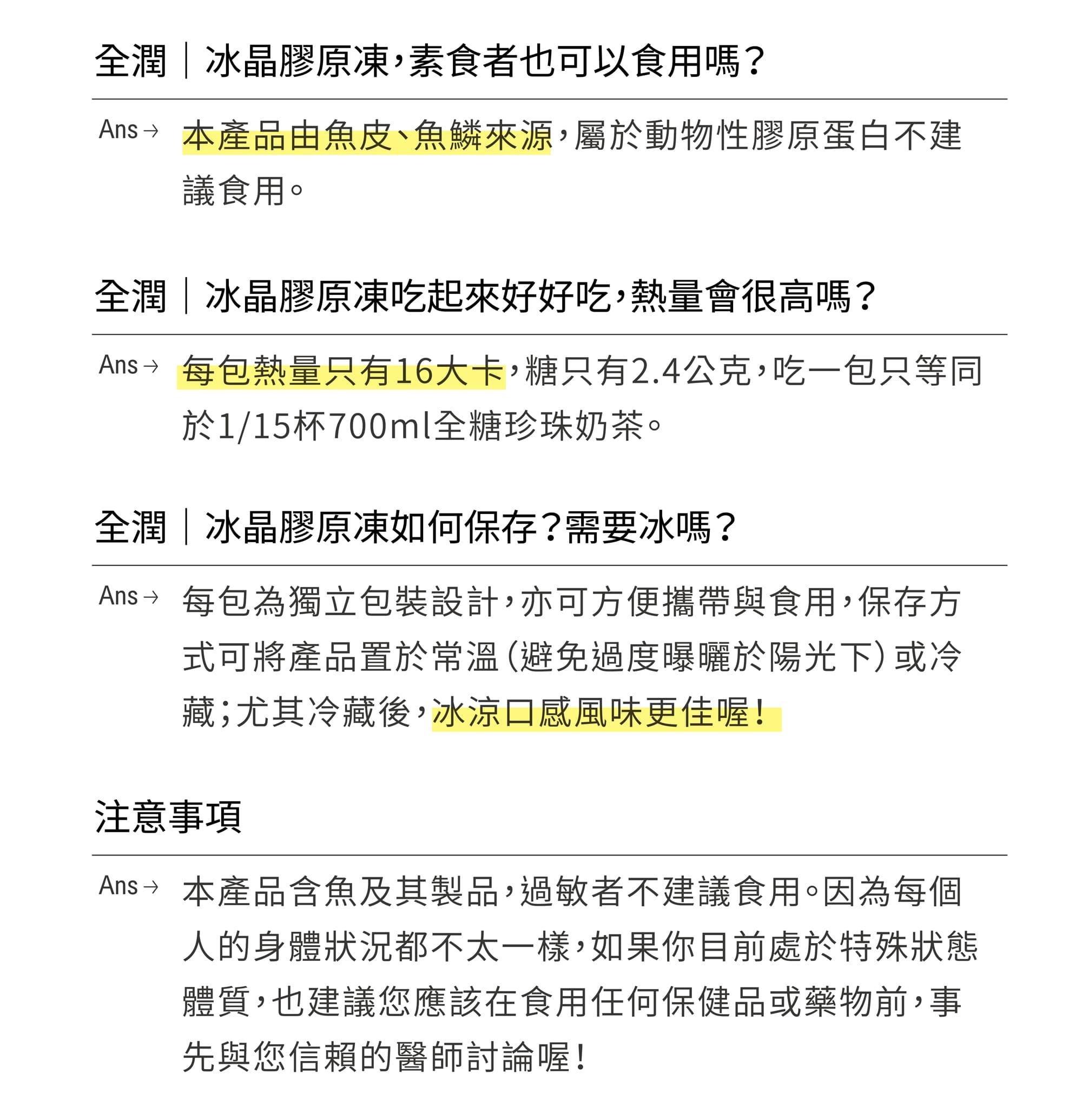 全潤｜冰晶膠原凍，素食者也可以食用嗎？

Ans→ 本產品由魚皮、魚鱗來源，屬於動物性膠原蛋白不建議食用。

全潤｜冰晶膠原凍吃起來好好吃，熱量會很高嗎？

Ans→ 每包熱量只有16大卡，糖只有2.4公克，吃一包只等同於1/15杯700ml全糖珍珠奶茶。

全潤｜冰晶膠原凍如何保存？需要冰嗎？

Ans→ 每包為獨立包裝設計，亦可方便攜帶與食用，保存方式可將產品置於常溫(避免過度曝曬於陽光下)或冷藏；尤其冷藏後，冰涼口感風味更佳喔！

注意事項

Ans→ 本產品含魚及其製品，過敏者不建議食用。因為每個人的身體狀況都不太一樣，如果你目前處於特殊狀態體質，也建議您應該在食用任何保健品或藥物前，事先與您信賴的醫師討論喔！